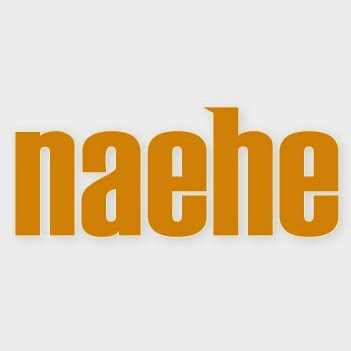 naehe